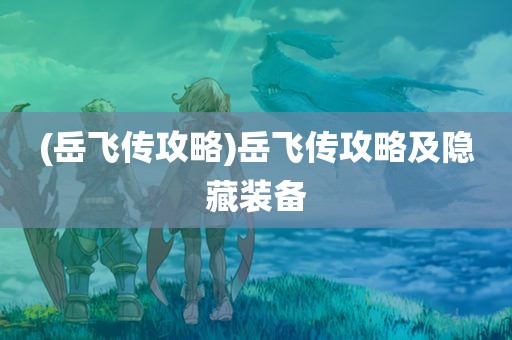 (岳飞传攻略)岳飞传攻略及隐藏装备